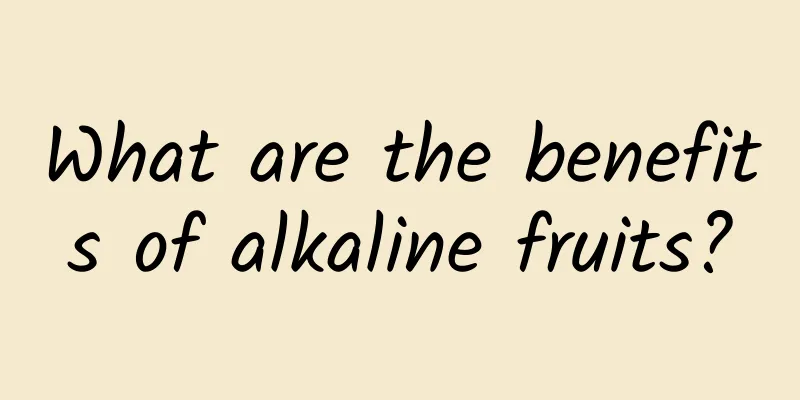 What are the benefits of alkaline fruits?